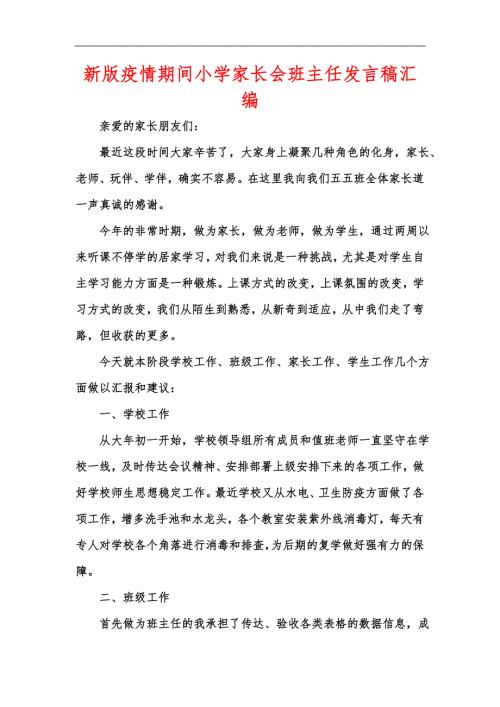 新版疫情期间小学家长会班主任发言稿汇编

亲爱的家长朋友们：

最近这段时间大家辛苦了，大家身上凝聚几种角色的化身，家长、老师、玩伴、学伴，确实不容易。在这里我向我们五五班全体家长道一声真诚的感谢。

今年的非常时期，做为家长，做为老师，做为学生，通过两周以来听课不停学的居家学习，对我们来说是一种挑战，尤其是对学生自主学习能力方面是一种锻炼。上课方式的改变，上课氛围的改变，学习方式的改变，我们从陌生到熟悉，从新奇到适应，从中我们走了弯路，但收获的更多。

今天就本阶段学校工作、班级工作、家长工作、学生工作几个方面做以汇报和建议：

一、学校工作

从大年初一开始，学校领导组所有成员和值班老师一直坚守在学校一线，及时传达会议精神、安排部署上级安排下来的各项工作，做好学校师生思想稳定工作。最近学校又从水电、卫生防疫方面做了各项工作，增多洗手池和水龙头，各个教室安装紫外线消毒灯，每天有专人对学校各个角落进行消毒和排查，为后期的复学做好强有力的保障。

二、班级工作

首先做为班主任的我承担了传达、验收各类表格的数据信息，成